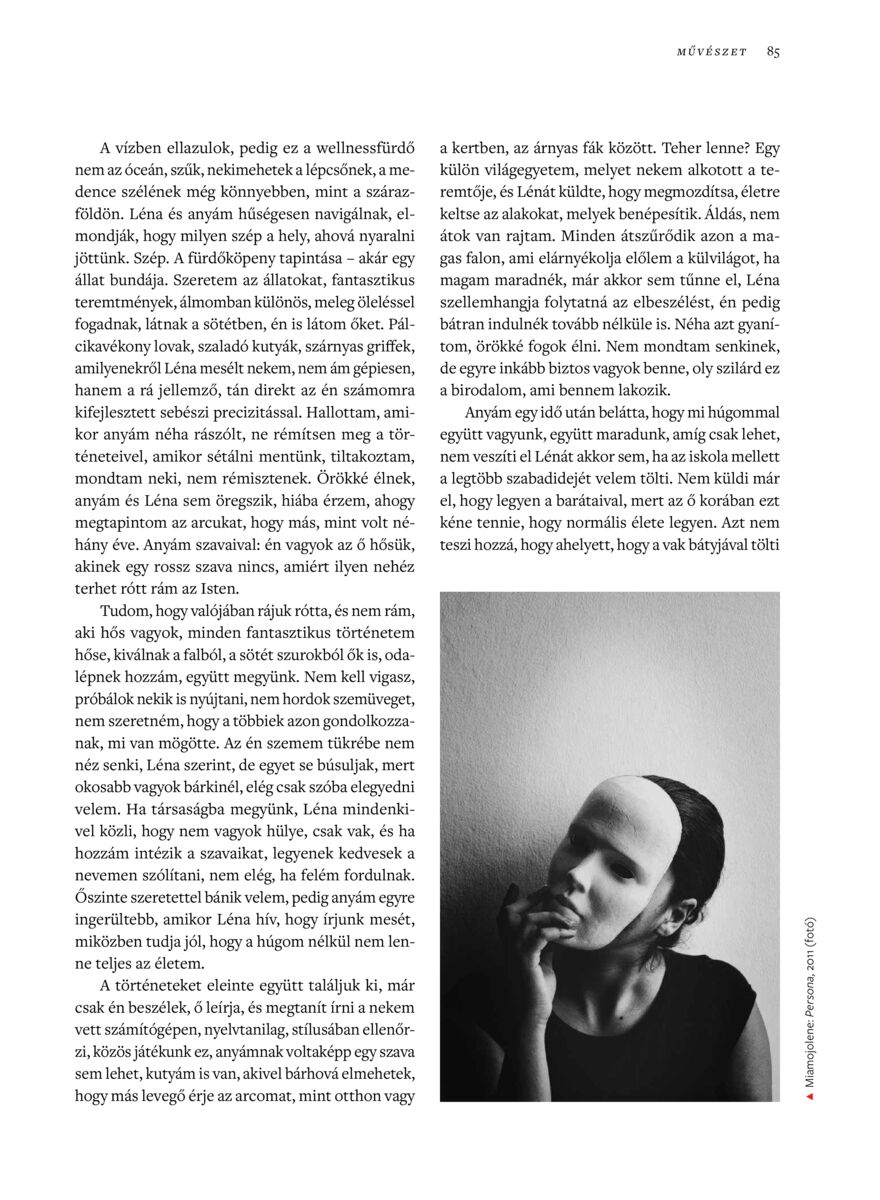 MŰVÉSZET 85

A vízben ellazulok, pedig ez a wellnessfürdő nem az óceán, szűk, nekimehetek a lépcsőnek, a medence szélének még könnyebben, mint a szárazföldön. Léna és anyám hűségesen navigálnak, elmondják, hogy milyen szép a hely, ahová nyaralni jöttünk. Szép. A fürdőköpeny tapintása – akár egy állat bundája. Szeretem az állatokat, fantasztikus teremtmények, álmomban különös, meleg öleléssel fogadnak, látnak a sötétben, én is látom őket. Pálcikavékony lovak, szaladó kutyák, szárnyas griffek, amilyenekről Léna mesélt nekem, nem ám gépiesen, hanem a rá jellemző, tán direkt az én számomra kifejlesztett sebészi precizitással. Hallottam, amikor anyám néha rászólt, ne rémítsen meg a történeteivel, amikor sétálni mentünk, tiltakoztam, mondtam neki, nem rémisztenek. Örökké élnek, anyám és Léna sem öregszik, hiába érzem, ahogy megtapintom az arcukat, hogy más, mint volt néhány éve. Anyám szavaival: én vagyok az ő hősük, akinek egy rossz szava nincs, amiért ilyen nehéz terhet rótt rám az Isten.

Tudom, hogy valójában rájuk rótta, és nem rám, aki hős vagyok, minden fantasztikus történetem hőse, kiválnak a falból, a sötét szurokból ők is, odalépnek hozzám, együtt megyünk. Nem kell vigasz, próbálok nekik is nyújtani, nem hordok szemüveget, nem szeretném, hogy a többiek azon gondolkozzanak, mi van mögötte. Az én szemem tükrébe nem néz senki, Léna szerint, de egyet se búsuljak, mert okosabb vagyok bárkinél, elég csak szóba elegyedni velem. Ha társaságba megyünk, Léna mindenkivel közli, hogy nem vagyok hülye, csak vak, és ha hozzám intézik a szavaikat, legyenek kedvesek a nevemen szólítani, nem elég, ha felém fordulnak. Őszinte szeretettel bánik velem, pedig anyám egyre ingerültebb, amikor Léna hív, hogy írjunk mesét, miközben tudja jól, hogy a húgom nélkül nem lenne teljes az életem.

A történeteket eleinte együtt találjuk ki, már csak én beszélek, ő leírja, és megtanít írni a nekem vett számítógépen, nyelvtanilag, stílusában ellenőrzi, közös játékunk ez, anyámnak voltaképp egy szava sem lehet, kutyám is van, akivel bárhová elmehetek, hogy más levegő érje az arcomat, mint otthon vagy a kertben, az árnyas fák között. Teher lenne? Egy külön világegyetem, melyet nekem alkotott a teremtője, és Lénát küldte, hogy megmozdítsa, életre keltse az alakokat, melyek benépesítik. Áldás, nem átok van rajtam. Minden átszűrődik azon a magas falon, ami elárnyékolja előlem a külvilágot, ha magam maradnék, már akkor sem tűnne el, Léna szellemhangja folytatná az elbeszélést, én pedig bátran indulnék tovább nélküle is. Néha azt gyanítom, örökké fogok élni. Nem mondtam senkinek, de egyre inkább biztos vagyok benne, oly szilárd ez a birodalom, ami bennem lakozik.

Anyám egy idő után belátta, hogy mi húgommal együtt vagyunk, együtt maradunk, amíg csak lehet, nem veszíti el Lénát akkor sem, ha az iskola mellett a legtöbb szabadidejét velem tölti. Nem küldi már el, hogy legyen a barátaival, mert az ő korában ezt kéne tennie, hogy normális élete legyen. Azt nem teszi hozzá, hogy ahelyett, hogy a vak bátyjával tölti

▲ Miamojolene: Persona, 2011 (fotó)